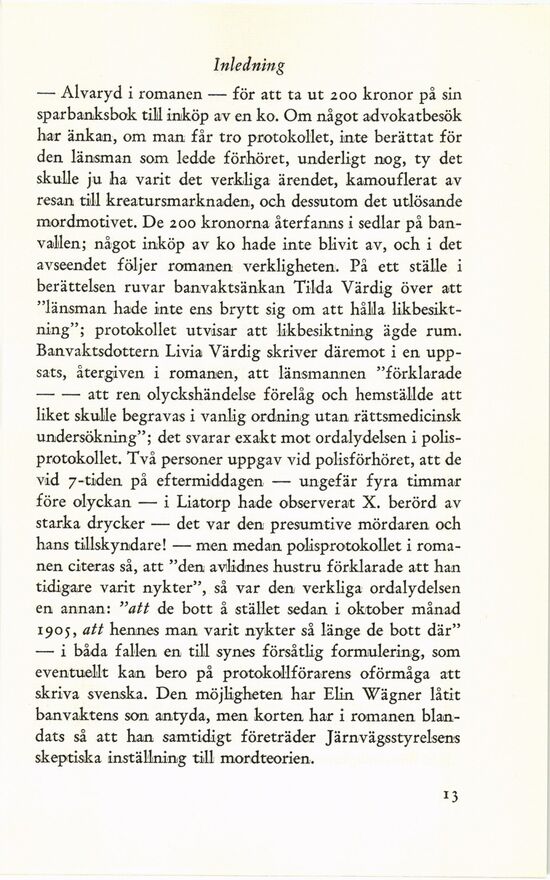 Inledning

— Alvaryd i romanen — för att ta ut 200 kronor på sin sparbanksbok till inköp av en ko. Om något advokatbesök har änkan, om man får tro protokollet, inte berättat för den länsman som ledde förhöret, underligt nog, ty det skulle ju ha varit det verkliga ärendet, kamouflerat av resan till kreatursmarknaden, och dessutom det utlösande mordmotivet. De 200 kronorna återfanns i sedlar på banvallen; något inköp av ko hade inte blivit av, och i det avseendet följer romanen verkligheten. På ett ställe i berättelsen ruvar banvaktsänkan Tilda Värdig över att "länsman hade inte ens brytt sig om att hålla likbesiktning"; protokollet utvisar att likbesiktning ägde rum. Banvaktsdottern Livia Värdig skriver däremot i en uppsats, återgiven i romanen, att länsmannen "förklarade — — att ren olyckshändelse förelåg och hemställde att liket skulle begravas i vanlig ordning utan rättsmedicinsk undersökning"; det svarar exakt mot ordalydelsen i polisprotokollet. Två personer uppgav vid polisförhöret, att de vid 7-tiden på eftermiddagen — ungefär fyra timmar före olyckan — i Liatorp hade observerat X. berörd av starka drycker — det var den presumtive mördaren och hans tillskyndare! — men medan polisprotokollet i romanen citeras så, att "den avlidnes hustru förklarade att han tidigare varit nykter", så var den verkliga ordalydelsen en annan: "att de bott å stället sedan i oktober månad 1905, att hennes man varit nykter så länge de bott där" — i båda fallen en till synes försåtlig formulering, som eventuellt kan bero på protokollförarens oförmåga att skriva svenska. Den möjligheten har Elin Wägner låtit banvaktens son antyda, men korten har i romanen blandats så att han samtidigt företräder Järnvägsstyrelsens skeptiska inställning till mordteorien.

13